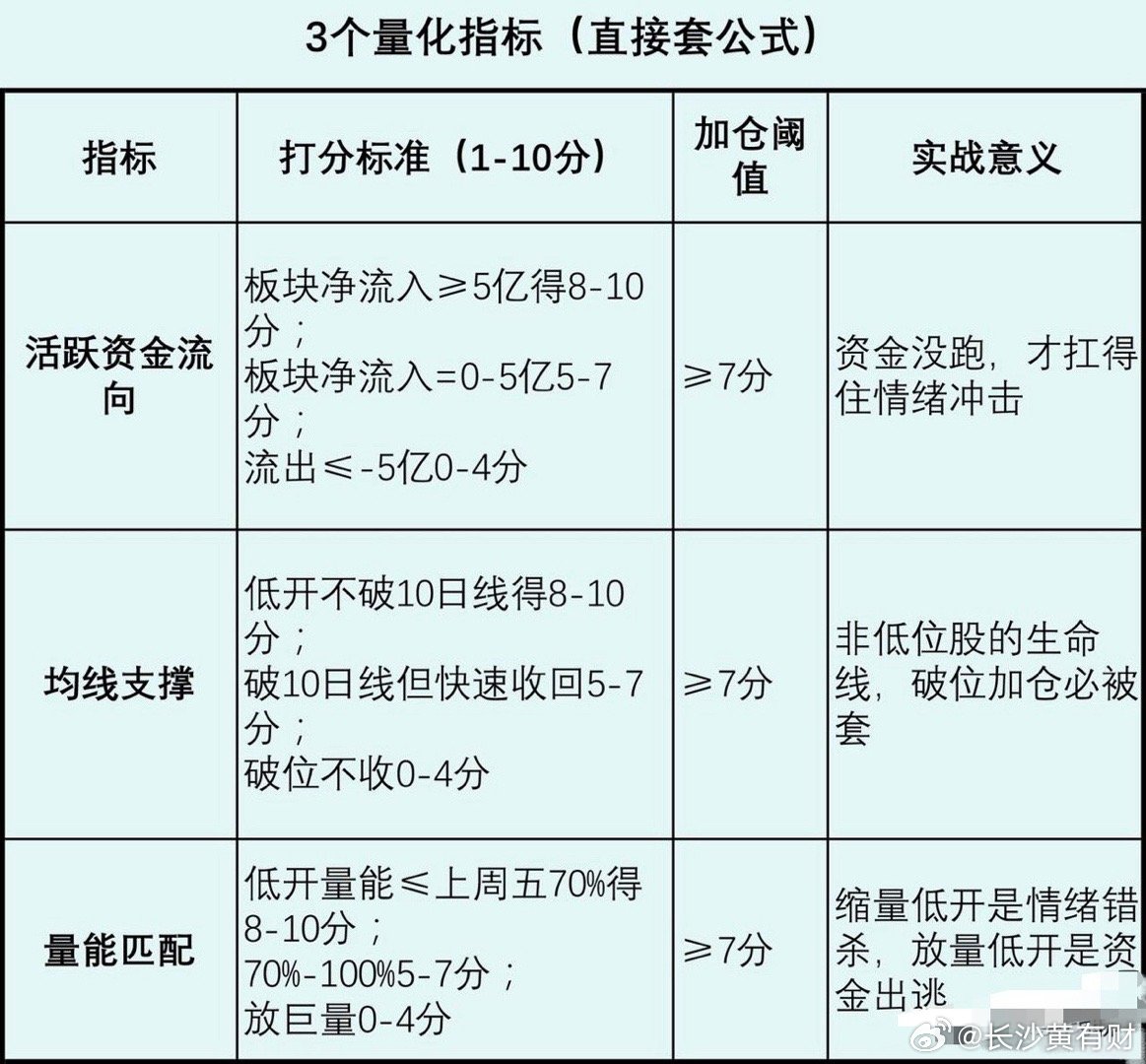 3个量化指标（直接套公式）

| 指标 | 打分标准（1-10分） | 加仓阈值 | 实战意义 |
|---|---|---|---|
| 活跃资金流向 | 板块净流入≥5亿得8-10分；板块净流入=0-5亿5-7分；流出≤-5亿0-4分 | ≥7分 | 资金没跑，才扛得住情绪冲击 |
| 均线支撑 | 低开不破10日线得8-10分；破10日线但快速收回5-7分；破位不收0-4分 | ≥7分 | 非低位股的生命线，破位加仓必被套 |
| 量能匹配 | 低开量能≤上周五70%得8-10分；70%-100%5-7分；放巨量0-4分 | ≥7分 | 缩量低开是情绪错杀，放量低开是资金出逃 |

@长沙黄有财